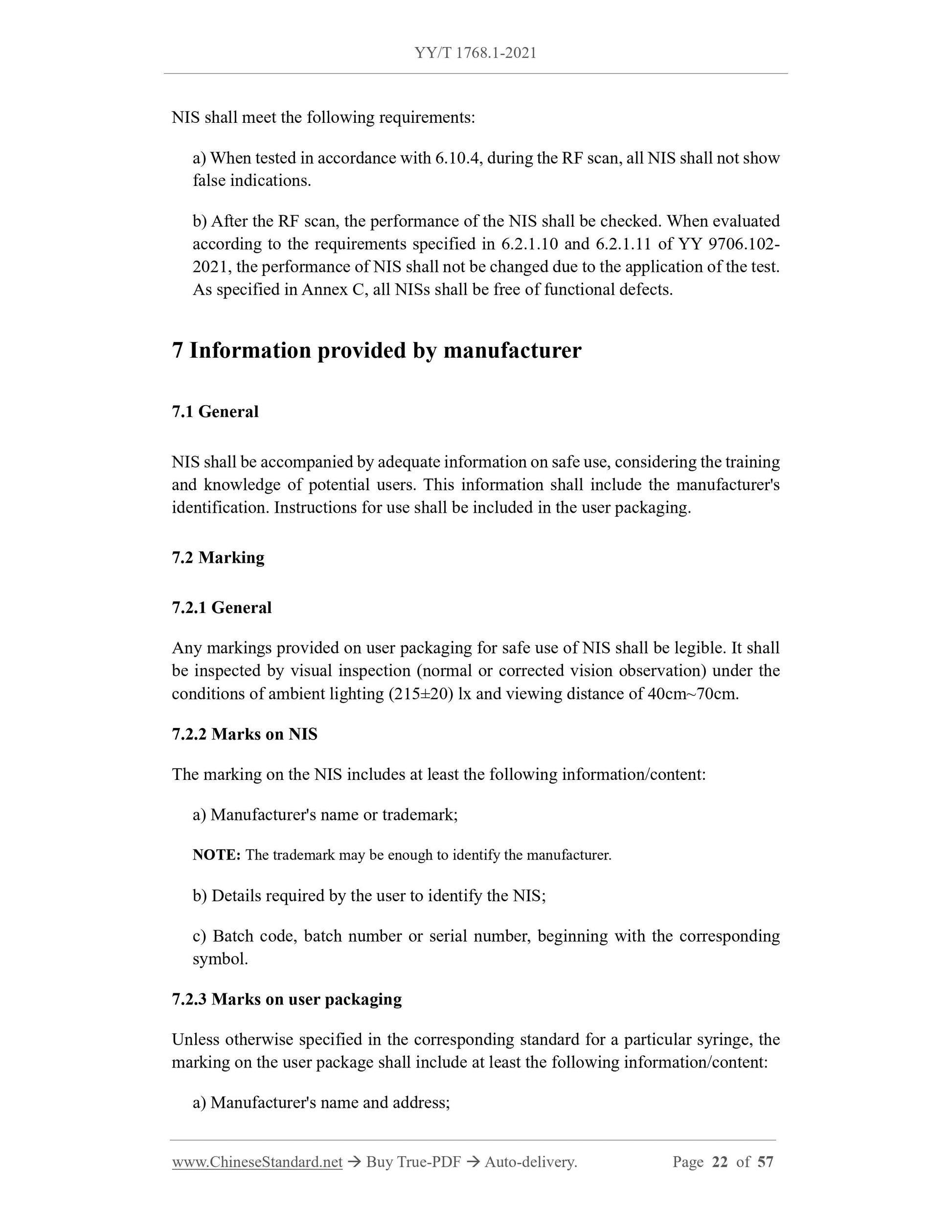 YY/T 1768.1-2021

NIS shall meet the following requirements:

a) When tested in accordance with 6.10.4, during the RF scan, all NIS shall not show false indications.

b) After the RF scan, the performance of the NIS shall be checked. When evaluated according to the requirements specified in 6.2.1.10 and 6.2.1.11 of YY 9706.102-2021, the performance of NIS shall not be changed due to the application of the test. As specified in Annex C, all NISs shall be free of functional defects.

7 Information provided by manufacturer

7.1 General

NIS shall be accompanied by adequate information on safe use, considering the training and knowledge of potential users. This information shall include the manufacturer's identification. Instructions for use shall be included in the user packaging.

7.2 Marking

7.2.1 General

Any markings provided on user packaging for safe use of NIS shall be legible. It shall be inspected by visual inspection (normal or corrected vision observation) under the conditions of ambient lighting (215±20) lx and viewing distance of 40cm~70cm.

7.2.2 Marks on NIS

The marking on the NIS includes at least the following information/content:

a) Manufacturer's name or trademark;

NOTE: The trademark may be enough to identify the manufacturer.

b) Details required by the user to identify the NIS;

c) Batch code, batch number or serial number, beginning with the corresponding symbol.

7.2.3 Marks on user packaging

Unless otherwise specified in the corresponding standard for a particular syringe, the marking on the user package shall include at least the following information/content:

a) Manufacturer's name and address;

www.ChineseStandard.net → Buy True-PDF → Auto-delivery. Page 22 of 57